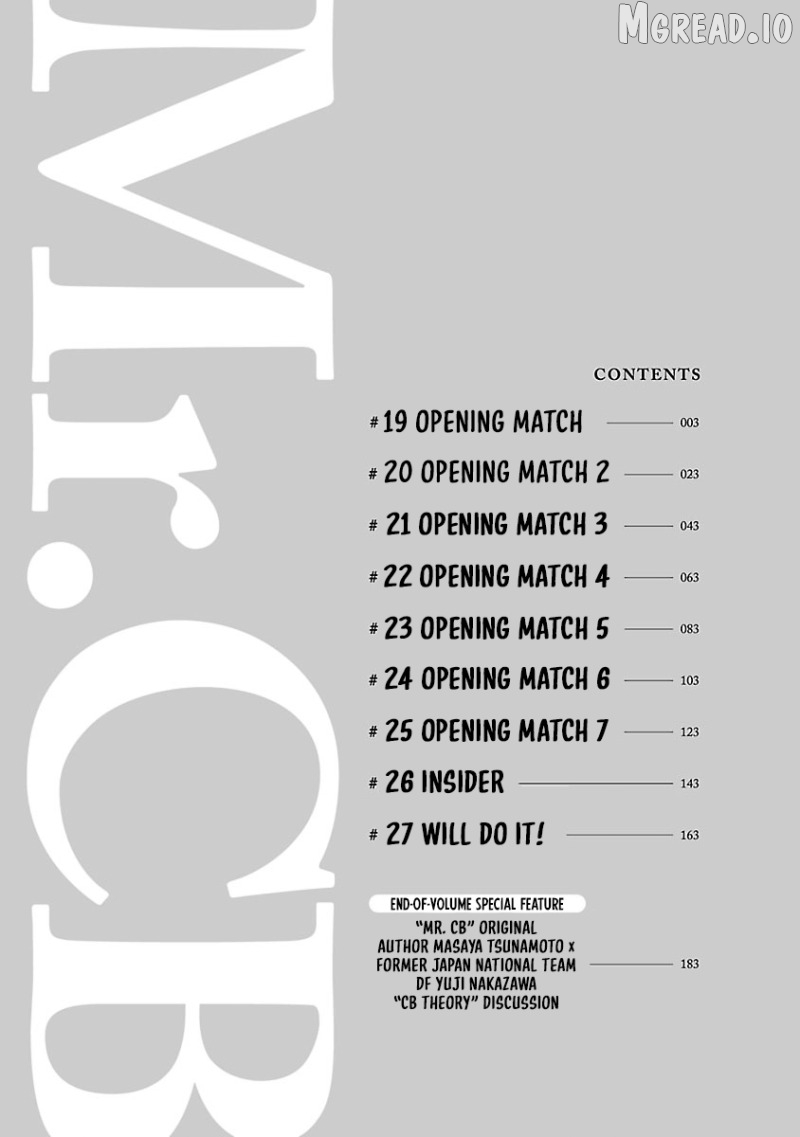 MGREAD.IO

Mr.CB

CONTENTS

#19 OPENING MATCH 003

#20 OPENING MATCH 2 023

#21 OPENING MATCH 3 043

#22 OPENING MATCH 4 063

#23 OPENING MATCH 5 083

#24 OPENING MATCH 6 103

#25 OPENING MATCH 7 123

#26 INSIDER 143

#27 WILL DO IT! 163

END-OF-VOLUME SPECIAL FEATURE

"MR. CB" ORIGINAL AUTHOR MASAYA TSUNAMOTO x FORMER JAPAN NATIONAL TEAM DF YUJI NAKAZAWA "CB THEORY" DISCUSSION 183